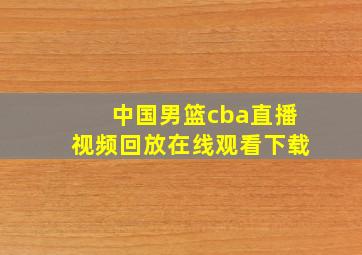 中国男篮cba直播
视频回放在线观看下载